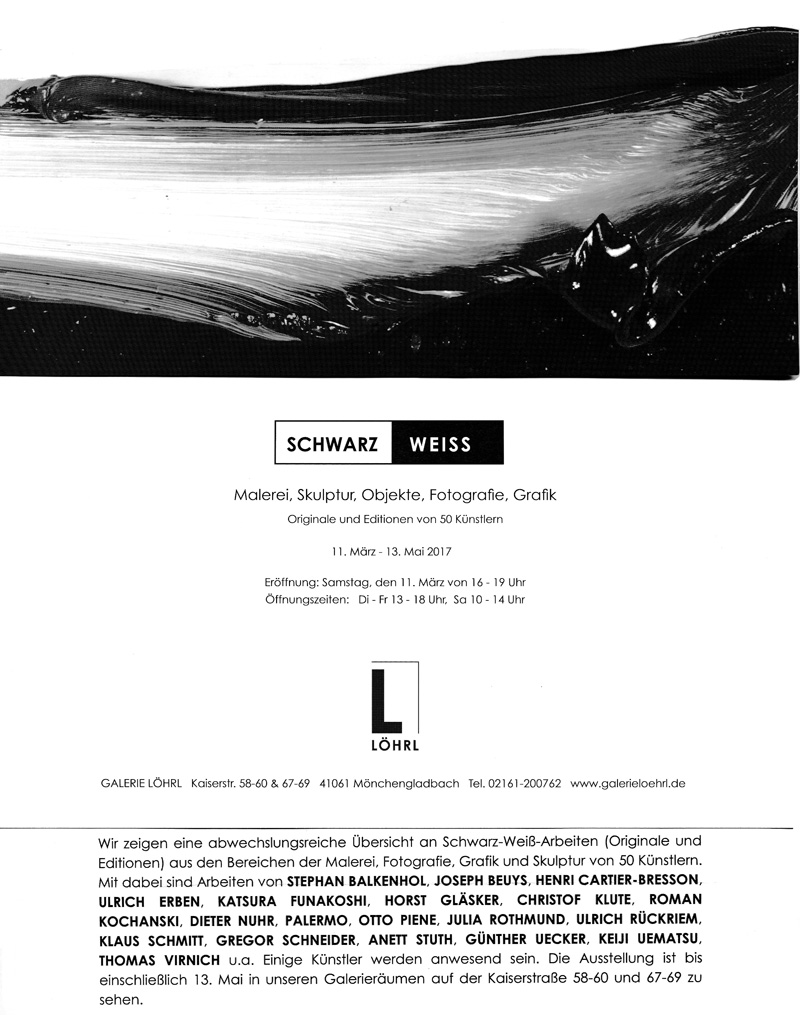 SCHWARZ WEISS

Malerei, Skulptur, Objekte, Fotografie, Grafik

Originale und Editionen von 50 Künstlern

11. März - 13. Mai 2017

Eröffnung: Samstag, den 11. März von 16 - 19 Uhr
Öffnungszeiten: Di - Fr 13 - 18 Uhr, Sa 10 - 14 Uhr

L
LÖHRL

GALERIE LÖHRL Kaiserstr. 58-60 & 67-69 41061 Mönchengladbach Tel. 02161-200762 www.galerieloehrl.de

Wir zeigen eine abwechslungsreiche Übersicht an Schwarz-Weiß-Arbeiten (Originale und Editionen) aus den Bereichen der Malerei, Fotografie, Grafik und Skulptur von 50 Künstlern. Mit dabei sind Arbeiten von STEPHAN BALKENHOL, JOSEPH BEUYS, HENRI CARTIER-BRESSON, ULRICH ERBEN, KATSURA FUNAKOSHI, HORST GLÄSKER, CHRISTOF KLUTE, ROMAN KOCHANSKI, DIETER NUHR, PALERMO, OTTO PIENE, JULIA ROTHMUND, ULRICH RÜCKRIEM, KLAUS SCHMITT, GREGOR SCHNEIDER, ANETT STUTH, GÜNTHER UECKER, KEIJI UEMATSU, THOMAS VIRNICH u.a. Einige Künstler werden anwesend sein. Die Ausstellung ist bis einschließlich 13. Mai in unseren Galerieräumen auf der Kaiserstraße 58-60 und 67-69 zu sehen.